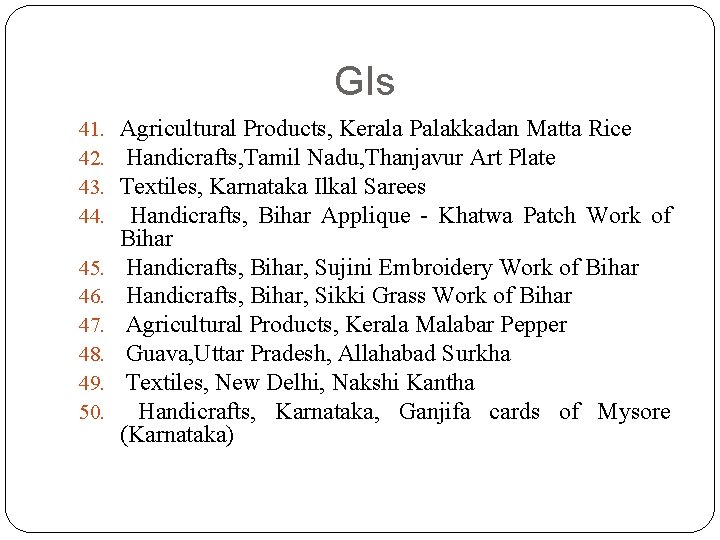 GIs

41. Agricultural Products, Kerala Palakkadan Matta Rice
42. Handicrafts,Tamil Nadu,Thanjavur Art Plate
43. Textiles, Karnataka Ilkal Sarees
44. Handicrafts, Bihar Applique - Khatwa Patch Work of Bihar
45. Handicrafts, Bihar, Sujini Embroidery Work of Bihar
46. Handicrafts, Bihar, Sikki Grass Work of Bihar
47. Agricultural Products, Kerala Malabar Pepper
48. Guava,Uttar Pradesh, Allahabad Surkha
49. Textiles, New Delhi, Nakshi Kantha
50. Handicrafts, Karnataka, Ganjifa cards of Mysore (Karnataka)